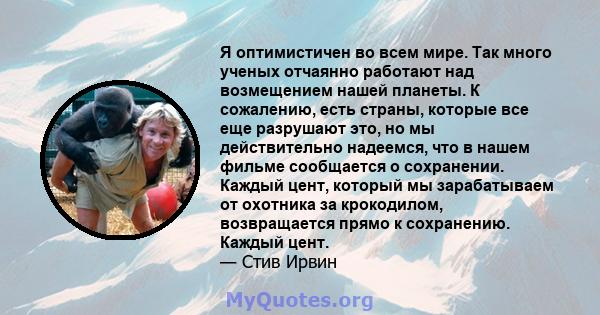 Я оптимистичен во всем мире. Так много ученых отчаянно работают над возмещением нашей планеты. К сожалению, есть страны, которые все еще разрушают это, но мы действительно надеемся, что в нашем фильме сообщается о сохранении. Каждый цент, который мы зарабатываем от охотника за крокодилом, возвращается прямо к сохранению. Каждый цент.
— Стив Ирвин

MyQuotes.org